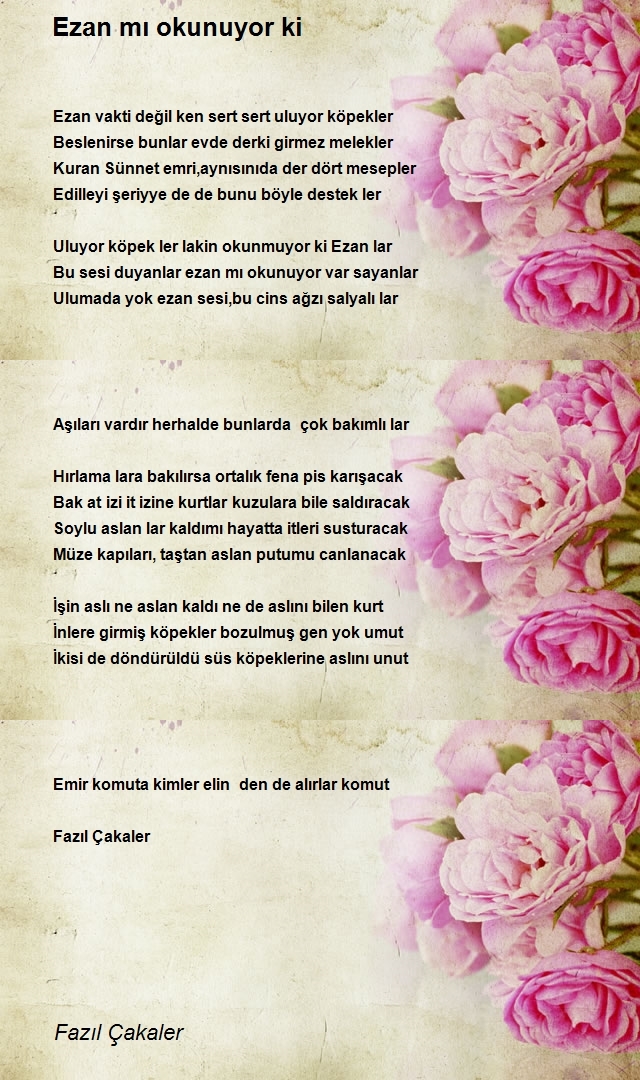 Ezan mı okunuyor ki

Ezan vakti değil ken sert sert uluyor köpekler
Beslenirse bunlar evde derki girmez melekler
Kuran Sünnet emri,aynısınıda der dört mesepler
Edilleyi şeriyye de de bunu böyle destek ler

Uluyor köpek ler lakin okunmuyor ki Ezan lar
Bu sesi duyanlar ezan mı okunuyor var sayanlar
Ulumada yok ezan sesi,bu cins ağzı salyalı lar

Aşıları vardır herhalde bunlarda çok bakımlı lar

Hırlama lara bakılırsa ortalık fena pis karışacak
Bak at izi it izine kurtlar kuzulara bile saldıracak
Soylu aslan lar kaldımı hayatta itleri susturacak
Müze kapıları, taştan aslan putumu canlanacak

İşin aslı ne aslan kaldı ne de aslını bilen kurt
İnlere girmiş köpekler bozulmuş gen yok umut
İkisi de döndürüldü süs köpeklerine aslını unut

Emir komuta kimler elin den de alırlar komut

Fazıl Çakaler

Fazıl Çakaler